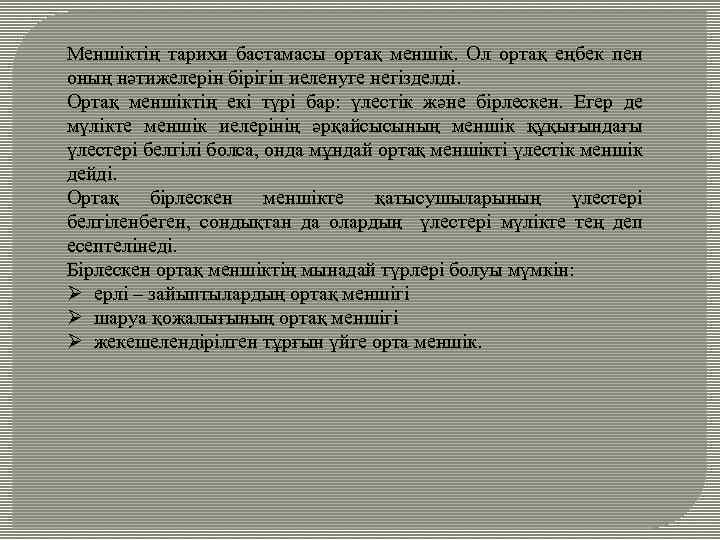 Меншіктің тарихи бастамасы ортақ меншік. Ол ортақ еңбек пен оның нәтижелерін бірігіп иеленуге негізделді.
Ортақ меншіктің екі түрі бар: үлестік және бірлескен. Егер де мүлікте меншік иелерінің әрқайсысының меншік құқығындағы үлестері белгілі болса, онда мұндай ортақ меншікті үлестік меншік дейді.
Ортақ бірлескен меншікте қатысушыларының үлестері белгіленбеген, сондықтан да олардың үлестері мүлікте тең деп есептелінеді.
Бірлескен ортақ меншіктің мынадай түрлері болуы мүмкін:
➢ ерлі – зайыптылардың ортақ меншігі
➢ шаруа қожалығының ортақ меншігі
➢ жекешелендірілген тұрғын үйге орта меншік.